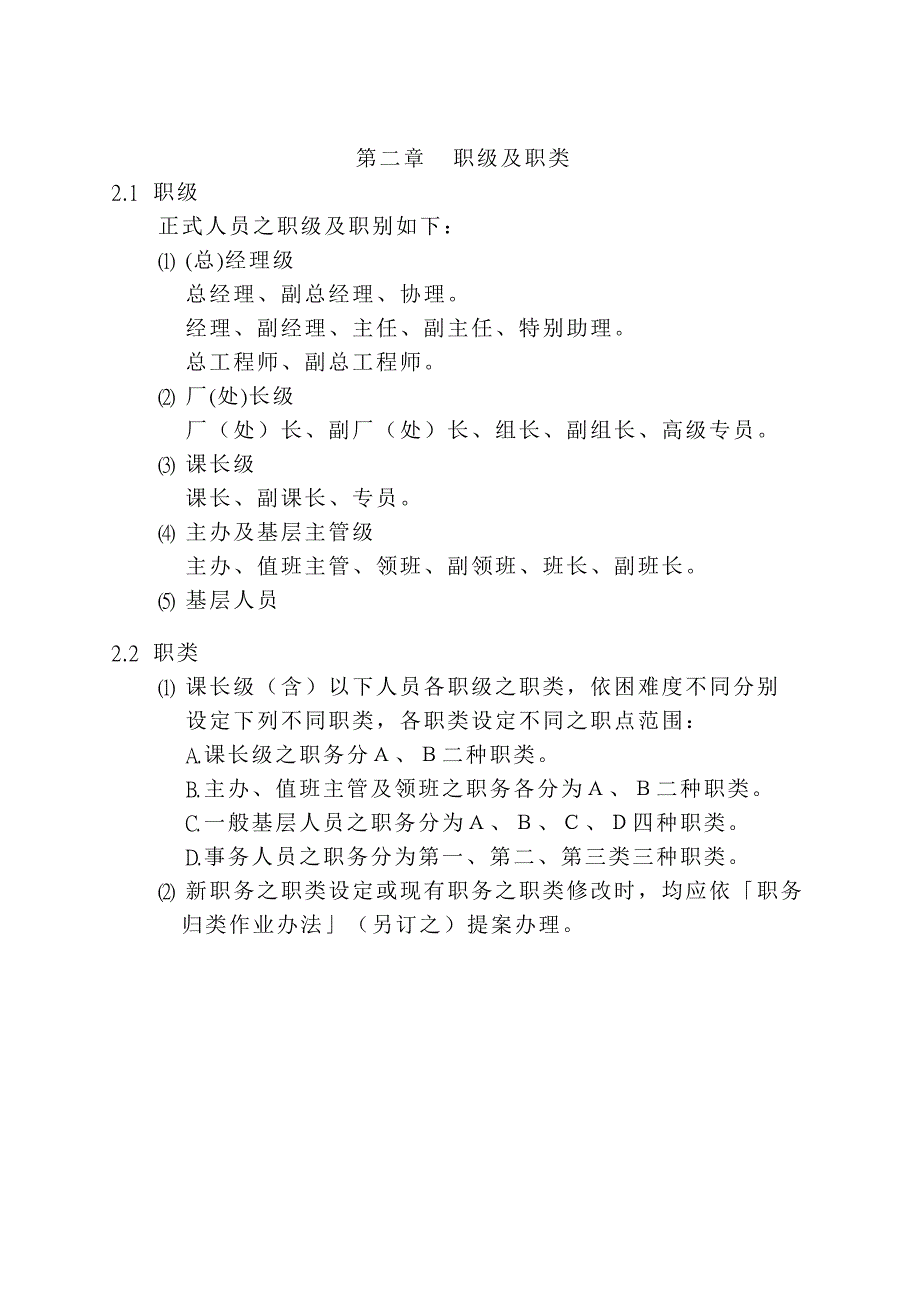 第二章　职级及职类

2.1 职级

正式人员之职级及职别如下：

⑴ (总)经理级

总经理、副总经理、协理。

经理、副经理、主任、副主任、特别助理。

总工程师、副总工程师。

⑵ 厂(处)长级

厂（处）长、副厂（处）长、组长、副组长、高级专员。

⑶ 课长级

课长、副课长、专员。

⑷ 主办及基层主管级

主办、值班主管、领班、副领班、班长、副班长。

⑸ 基层人员

2.2 职类

⑴ 课长级（含）以下人员各职级之职类，依困难度不同分别设定下列不同职类，各职类设定不同之职点范围：

A.课长级之职务分Ａ、Ｂ二种职类。

B.主办、值班主管及领班之职务各分为Ａ、Ｂ二种职类。

C.一般基层人员之职务分为Ａ、Ｂ、Ｃ、Ｄ四种职类。

D.事务人员之职务分为第一、第二、第三类三种职类。

⑵ 新职务之职类设定或现有职务之职类修改时，均应依「职务归类作业办法」（另订之）提案办理。